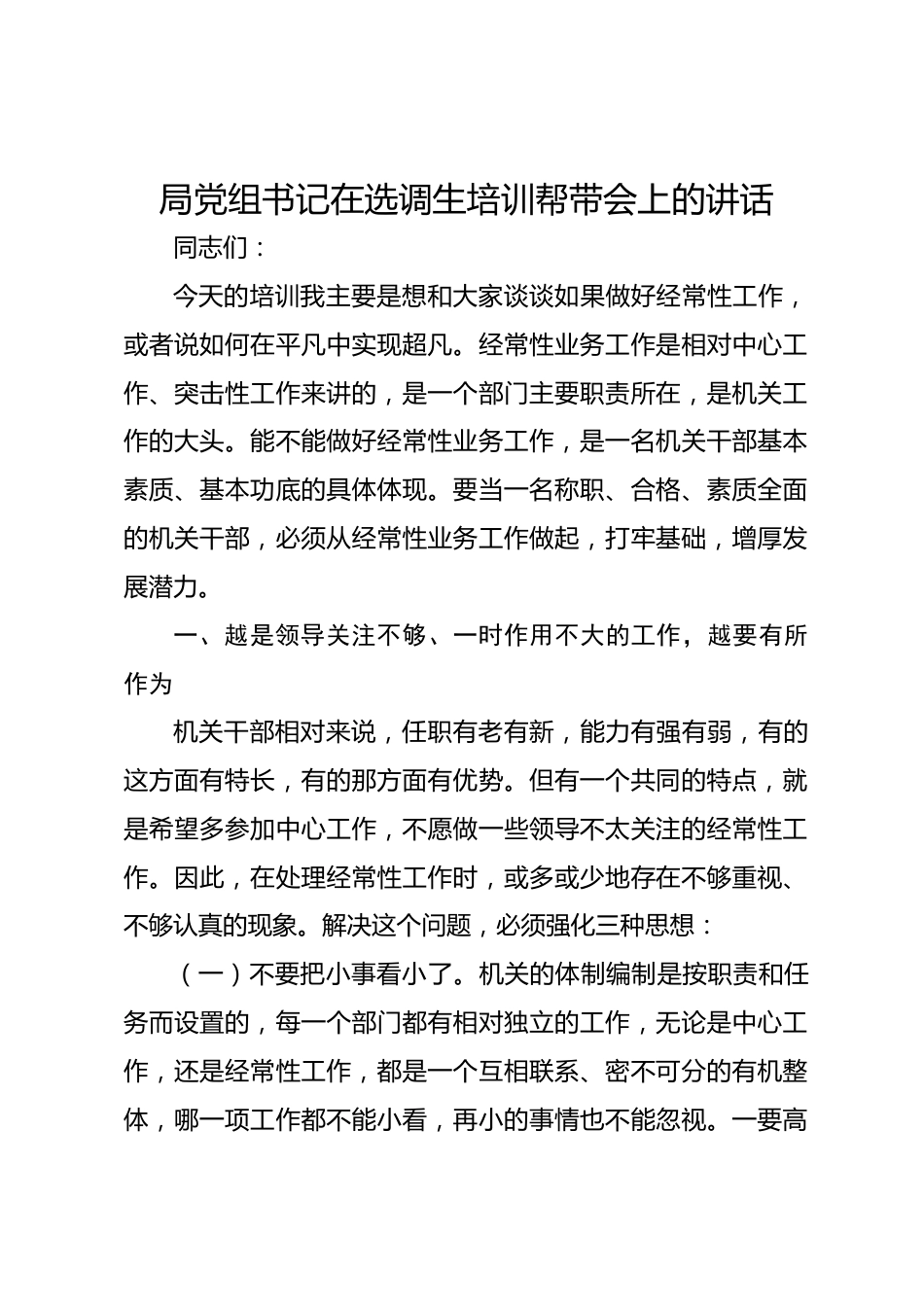 局党组书记在选调生培训帮带会上的讲话

同志们：

今天的培训我主要是想和大家谈谈如果做好经常性工作，或者说如何在平凡中实现超凡。经常性业务工作是相对中心工作、突击性工作来讲的，是一个部门主要职责所在，是机关工作的大头。能不能做好经常性业务工作，是一名机关干部基本素质、基本功底的具体体现。要当一名称职、合格、素质全面的机关干部，必须从经常性业务工作做起，打牢基础，增厚发展潜力。

一、越是领导关注不够、一时作用不大的工作，越要有所作为

机关干部相对来说，任职有老有新，能力有强有弱，有的这方面有特长，有的那方面有优势。但有一个共同的特点，就是希望多参加中心工作，不愿做一些领导不太关注的经常性工作。因此，在处理经常性工作时，或多或少地存在不够重视、不够认真的现象。解决这个问题，必须强化三种思想：

（一）不要把小事看小了。机关的体制编制是按职责和任务而设置的，每一个部门都有相对独立的工作，无论是中心工作，还是经常性工作，都是一个互相联系、密不可分的有机整体，哪一项工作都不能小看，再小的事情也不能忽视。一要高